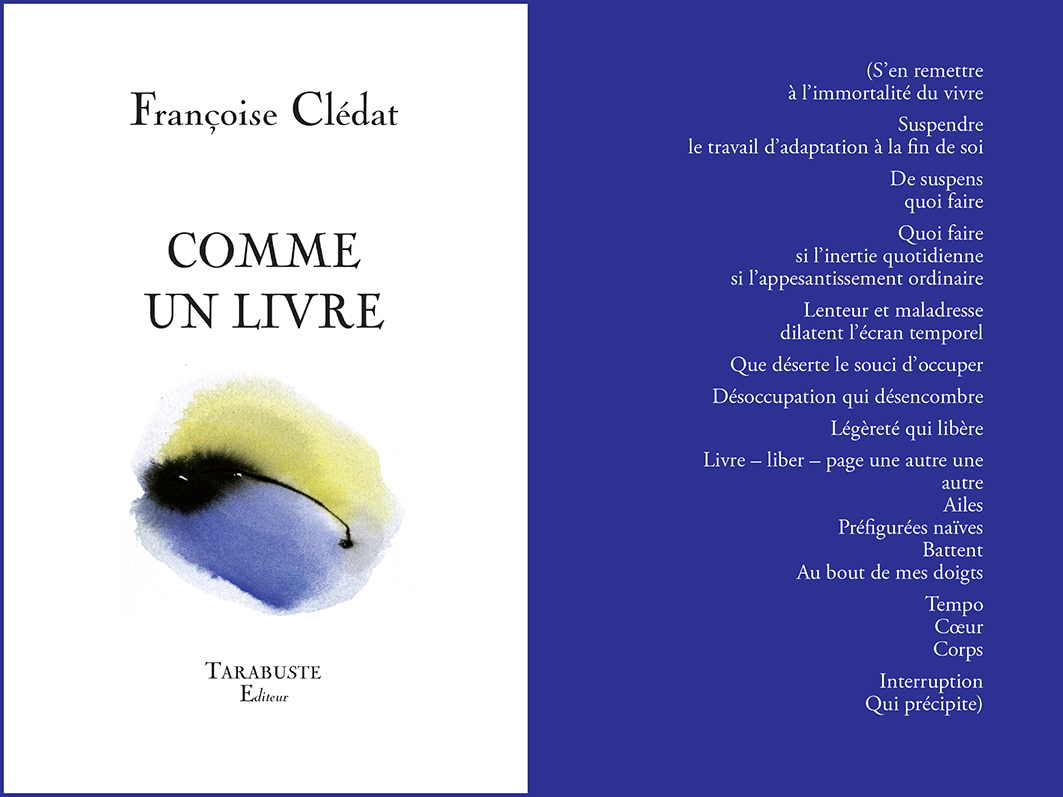 Françoise Clédat

COMME UN LIVRE

TARABUSTE
Editeur

(S'en remettre
à l'immortalité du vivre

Suspendre
le travail d'adaptation à la fin de soi

De suspens
quoi faire

Quoi faire
si l'inertie quotidienne
si l'appesantissement ordinaire

Lenteur et maladresse
dilatent l'écran temporel

Que déserte le souci d'occuper

Désoccupation qui désencombre

Légèreté qui libère

Livre – liber – page une autre une
autre
Ailes
Préfigurées naïves
Battent
Au bout de mes doigts

Tempo
Cœur
Corps

Interruption
Qui précipite)